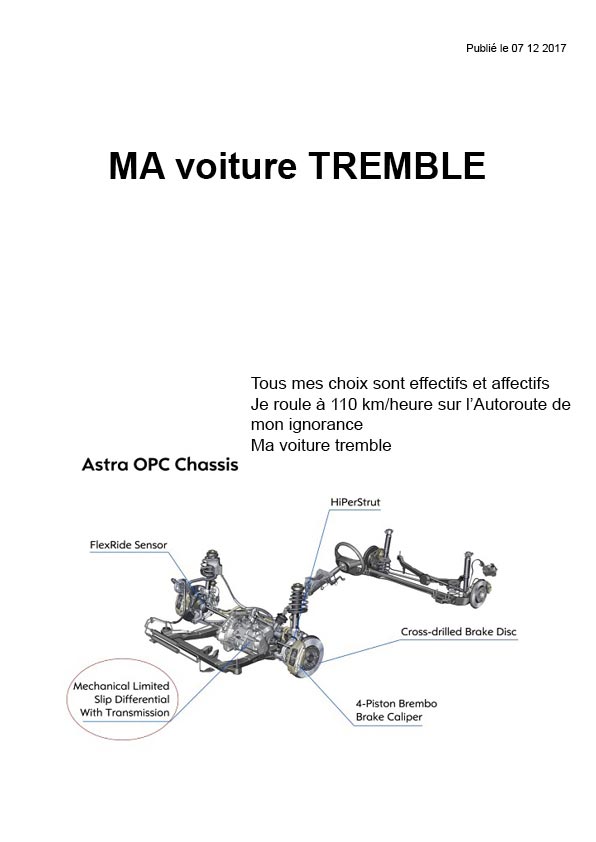 Publié le 07 12 2017

MA voiture TREMBLE

Tous mes choix sont effectifs et affectifs
Je roule à 110 km/heure sur l'Autoroute de mon ignorance
Ma voiture tremble

Astra OPC Chassis

HiPerStrut

FlexRide Sensor

Cross-drilled Brake Disc

Mechanical Limited Slip Differential With Transmission

4-Piston Brembo Brake Caliper